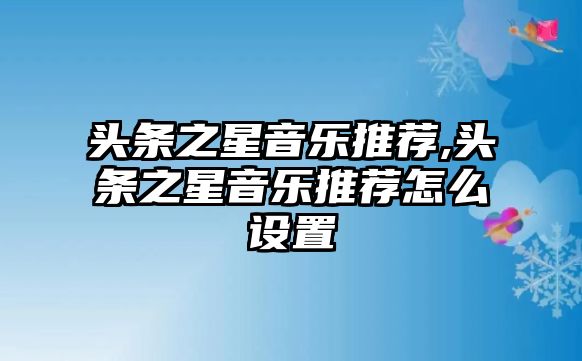 头条之星音乐推荐,头条之星音乐推荐怎么设置